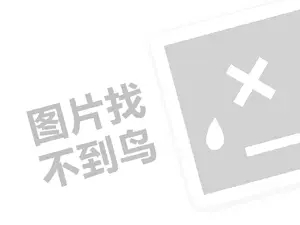 图片找
不到鸟